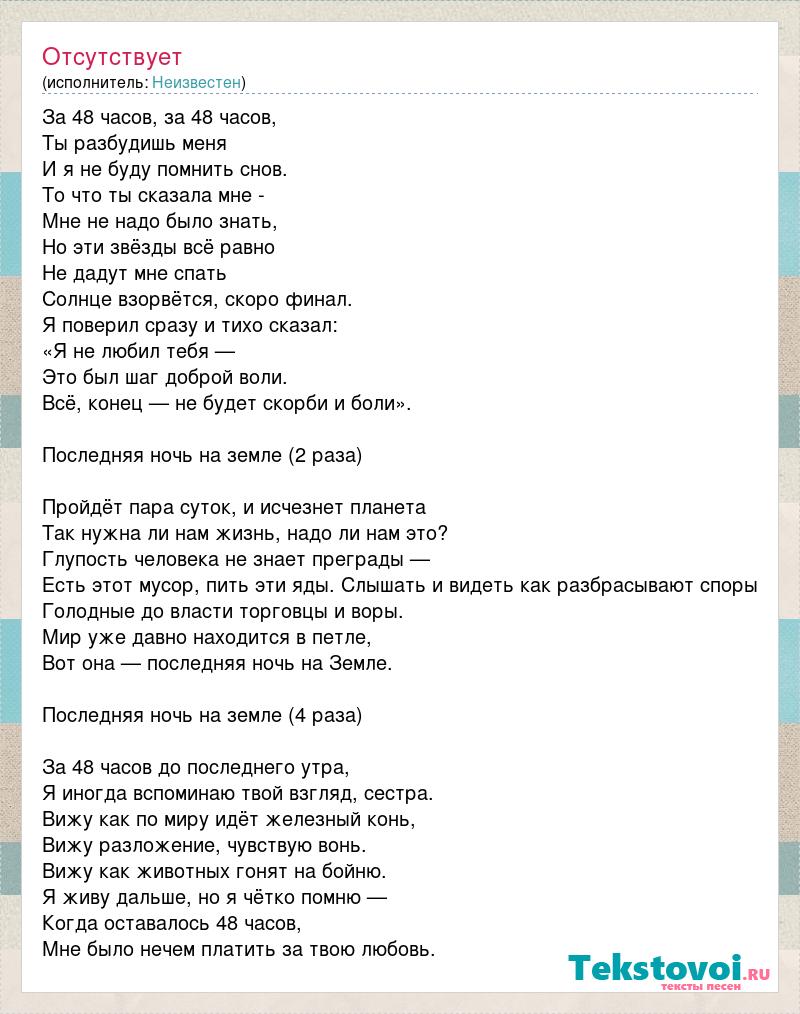 Отсутствует
(исполнитель: Неизвестен)

За 48 часов, за 48 часов,
Ты разбудишь меня
И я не буду помнить снов.
То что ты сказала мне -
Мне не надо было знать,
Но эти звёзды всё равно
Не дадут мне спать
Солнце взорвётся, скоро финал.
Я поверил сразу и тихо сказал:
«Я не любил тебя —
Это был шаг доброй воли.
Всё, конец — не будет скорби и боли».

Последняя ночь на земле (2 раза)

Пройдёт пара суток, и исчезнет планета
Так нужна ли нам жизнь, надо ли нам это?
Глупость человека не знает преграды —
Есть этот мусор, пить эти яды. Слышать и видеть как разбрасывают споры
Голодные до власти торговцы и воры.
Мир уже давно находится в петле,
Вот она — последняя ночь на Земле.

Последняя ночь на земле (4 раза)

За 48 часов до последнего утра,
Я иногда вспоминаю твой взгляд, сестра.
Вижу как по миру идёт железный конь,
Вижу разложение, чувствую вонь.
Вижу как животных гонят на бойню.
Я живу дальше, но я чётко помню —
Когда оставалось 48 часов,
Мне было нечем платить за твою любовь.

Tekstovoi.ru
тексты песен